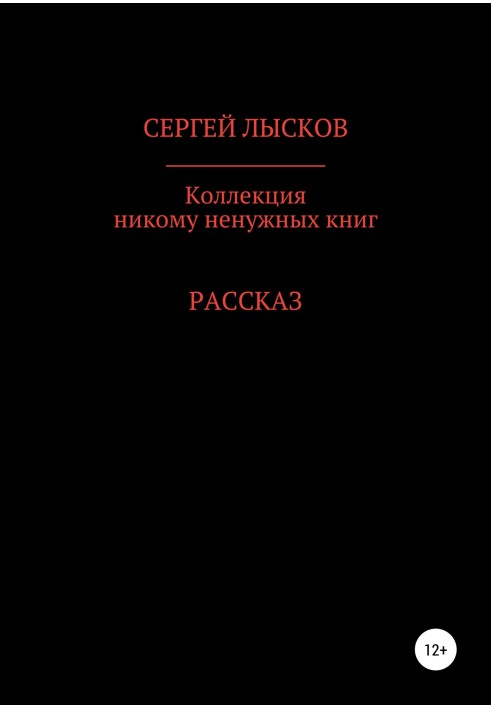 СЕРГЕЙ ЛЫСКОВ

Коллекция
никому ненужных книг

РАССКАЗ

12+